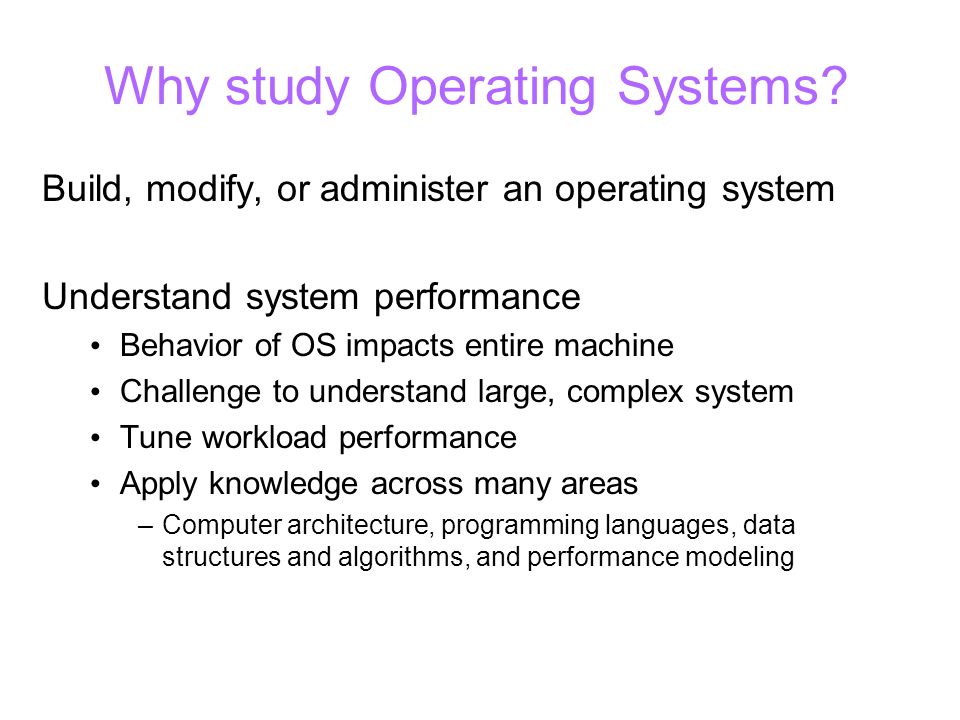 Why study Operating Systems?

Build, modify, or administer an operating system

Understand system performance
• Behavior of OS impacts entire machine
• Challenge to understand large, complex system
• Tune workload performance
• Apply knowledge across many areas
– Computer architecture, programming languages, data structures and algorithms, and performance modeling